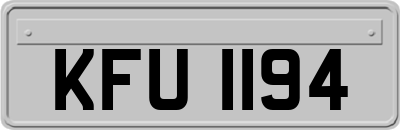 KFU 1194